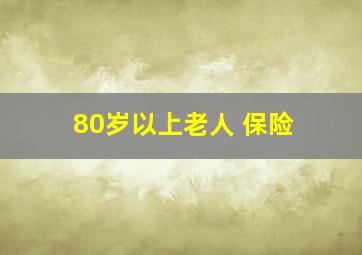 80岁以上老人 保险